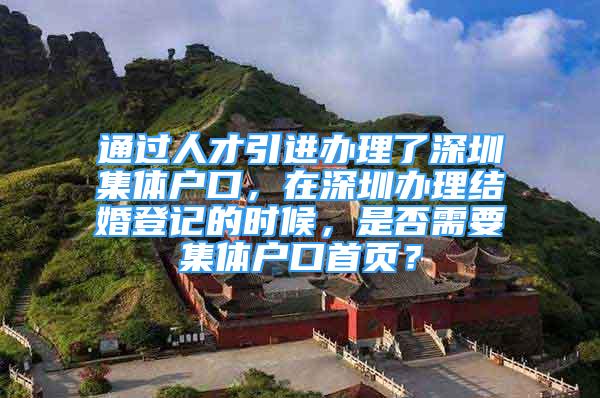 通过人才引进办理了深圳集体户口，在深圳办理结婚登记的时候，是否需要集体户口首页？